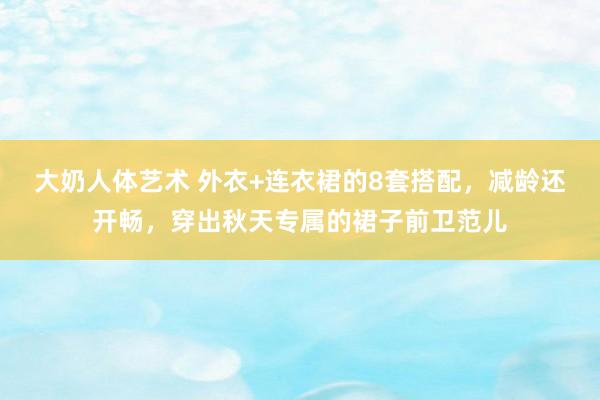 大奶人体艺术 外衣+连衣裙的8套搭配，减龄还开畅，穿出秋天专属的裙子前卫范儿